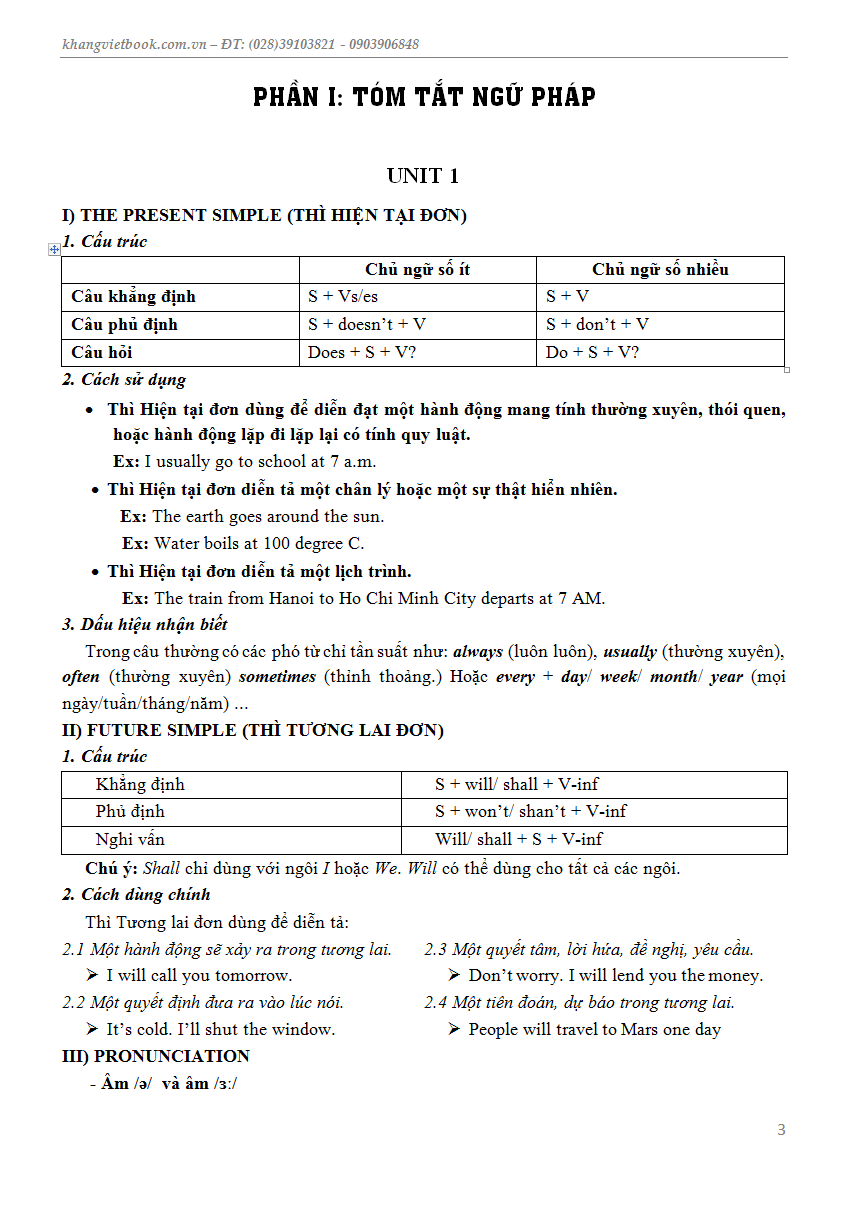 khangvietbook.com.vn – ĐT: (028)39103821 - 0903906848

PHẦN I: TÓM TẮT NGỮ PHÁP

UNIT 1

I) THE PRESENT SIMPLE (THÌ HIỆN TẠI ĐƠN)

1. Cấu trúc

| | Chủ ngữ số ít | Chủ ngữ số nhiều |
|---|---|---|
| Câu khẳng định | S + Vs/es | S + V |
| Câu phủ định | S + doesn't + V | S + don't + V |
| Câu hỏi | Does + S + V? | Do + S + V? |

2. Cách sử dụng

• Thì Hiện tại đơn dùng để diễn đạt một hành động mang tính thường xuyên, thói quen, hoặc hành động lặp đi lặp lại có tính quy luật.
Ex: I usually go to school at 7 a.m.

• Thì Hiện tại đơn diễn tả một chân lý hoặc một sự thật hiển nhiên.
Ex: The earth goes around the sun.
Ex: Water boils at 100 degree C.

• Thì Hiện tại đơn diễn tả một lịch trình.
Ex: The train from Hanoi to Ho Chi Minh City departs at 7 AM.

3. Dấu hiệu nhận biết

Trong câu thường có các phó từ chỉ tần suất như: always (luôn luôn), usually (thường xuyên), often (thường xuyên) sometimes (thỉnh thoảng.) Hoặc every + day/ week/ month/ year (mọi ngày/tuần/tháng/năm) ...

II) FUTURE SIMPLE (THÌ TƯƠNG LAI ĐƠN)

1. Cấu trúc

| Khẳng định | S + will/ shall + V-inf |
|---|---|
| Phủ định | S + won't/ shan't + V-inf |
| Nghi vấn | Will/ shall + S + V-inf |

Chú ý: Shall chỉ dùng với ngôi I hoặc We. Will có thể dùng cho tất cả các ngôi.

2. Cách dùng chính

Thì Tương lai đơn dùng để diễn tả:

2.1 Một hành động sẽ xảy ra trong tương lai.
➢ I will call you tomorrow.

2.2 Một quyết định đưa ra vào lúc nói.
➢ It's cold. I'll shut the window.

2.3 Một quyết tâm, lời hứa, đề nghị, yêu cầu.
➢ Don't worry. I will lend you the money.

2.4 Một tiên đoán, dự báo trong tương lai.
➢ People will travel to Mars one day

III) PRONUNCIATION

- Âm /ə/ và âm /ɜ:/

3